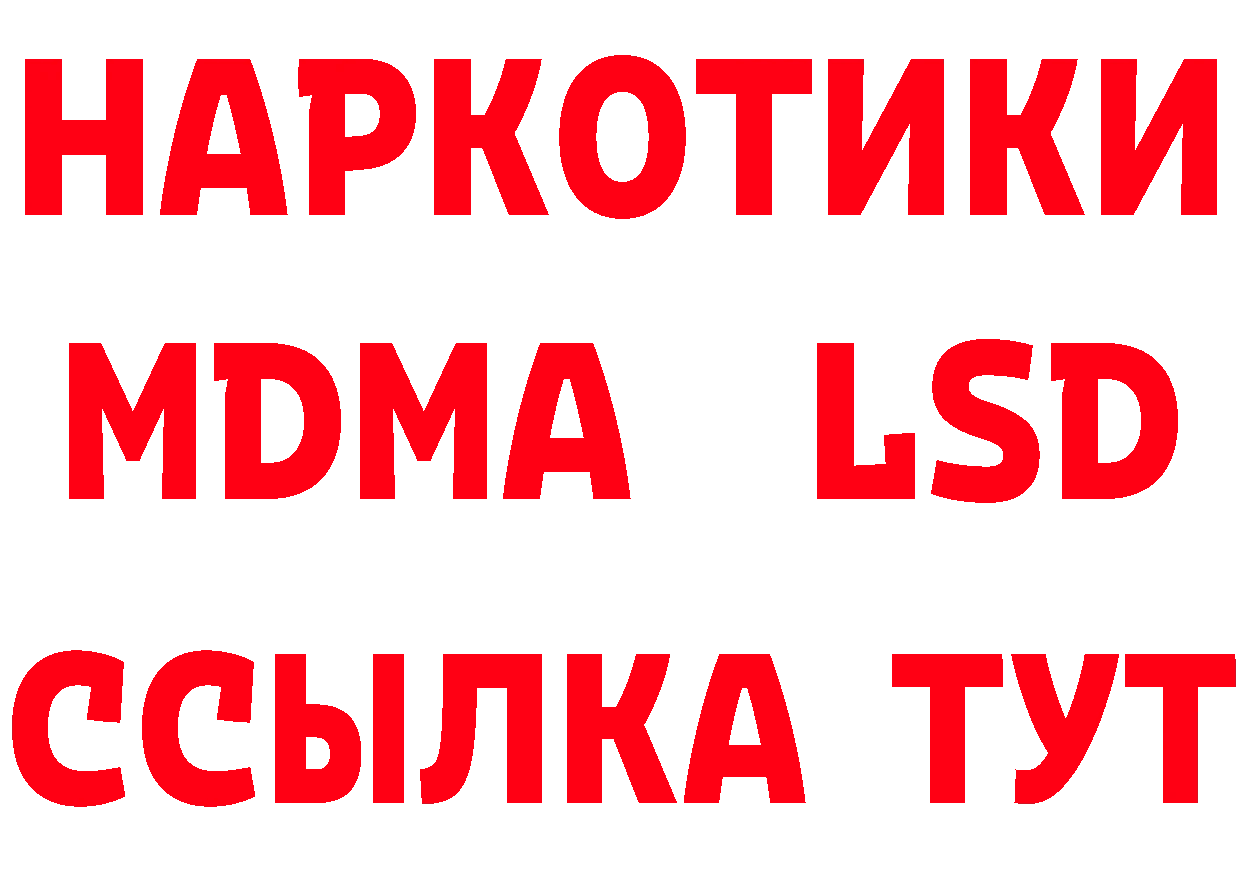 НАРКОТИКИ
MDMA LSD
ССЫЛКА ТУТ